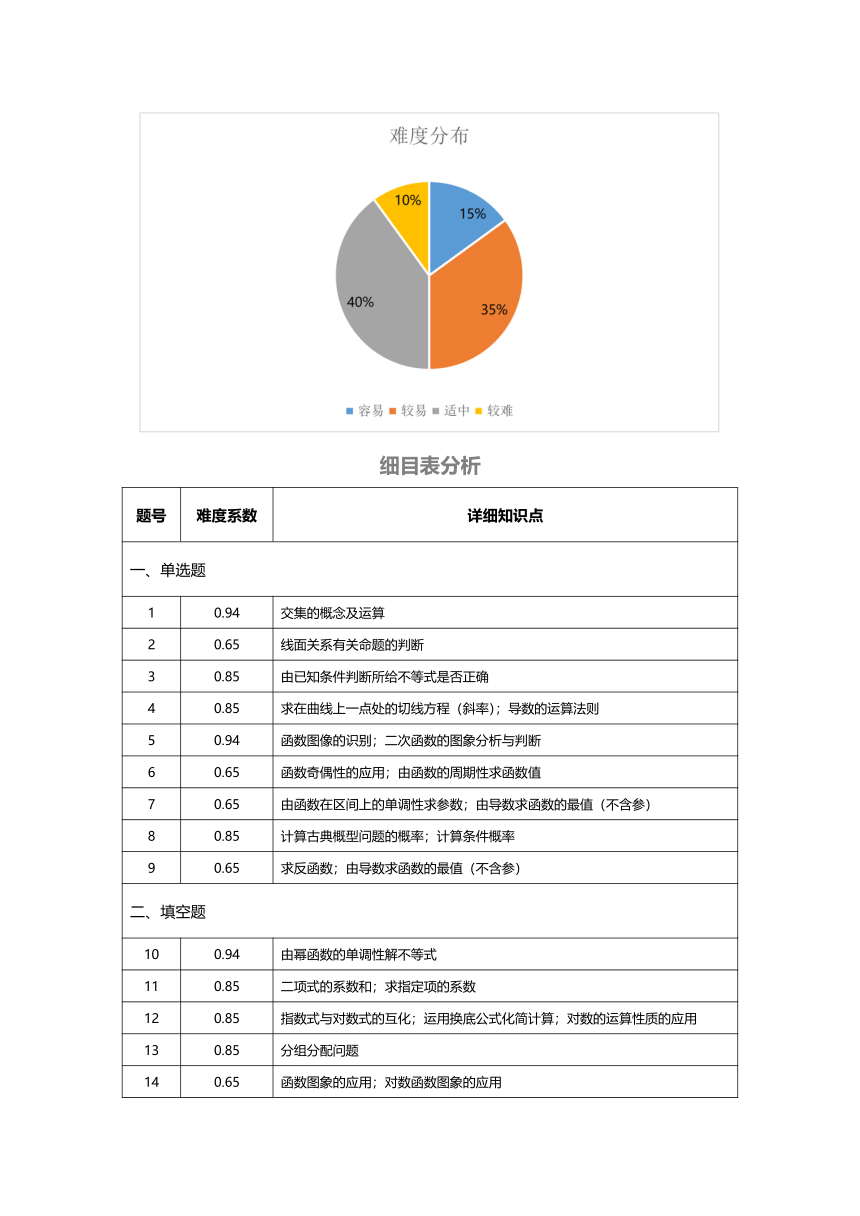 难度分布

10%
15%
40%
35%

容易 较易 适中 较难

细目表分析

| 题号 | 难度系数 | 详细知识点 |
|---|---|---|
| 一、单选题 | | |
| 1 | 0.94 | 交集的概念及运算 |
| 2 | 0.65 | 线面关系有关命题的判断 |
| 3 | 0.85 | 由已知条件判断所给不等式是否正确 |
| 4 | 0.85 | 求在曲线上一点处的切线方程（斜率）；导数的运算法则 |
| 5 | 0.94 | 函数图像的识别；二次函数的图象分析与判断 |
| 6 | 0.65 | 函数奇偶性的应用；由函数的周期性求函数值 |
| 7 | 0.65 | 由函数在区间上的单调性求参数；由导数求函数的最值（不含参） |
| 8 | 0.85 | 计算古典概型问题的概率；计算条件概率 |
| 9 | 0.65 | 求反函数；由导数求函数的最值（不含参） |
| 二、填空题 | | |
| 10 | 0.94 | 由幂函数的单调性解不等式 |
| 11 | 0.85 | 二项式的系数和；求指定项的系数 |
| 12 | 0.85 | 指数式与对数式的互化；运用换底公式化简计算；对数的运算性质的应用 |
| 13 | 0.85 | 分组分配问题 |
| 14 | 0.65 | 函数图象的应用；对数函数图象的应用 |